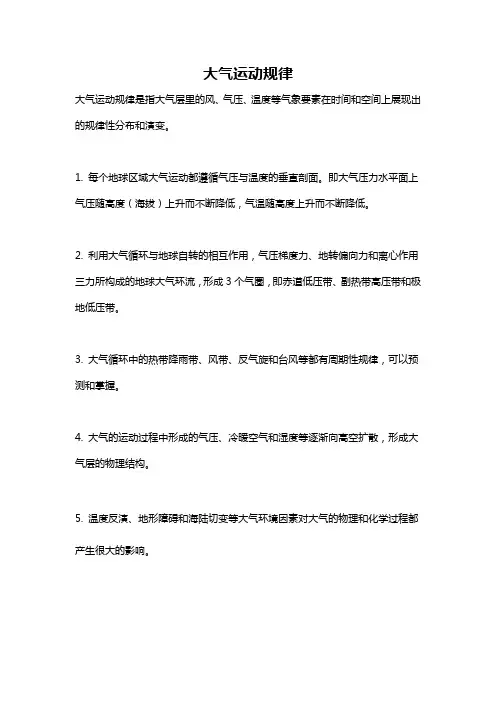 大气运动规律

大气运动规律是指大气层里的风、气压、温度等气象要素在时间和空间上展现出的规律性分布和演变。

1. 每个地球区域大气运动都遵循气压与温度的垂直剖面。即大气压力水平面上气压随高度（海拔）上升而不断降低，气温随高度上升而不断降低。

2. 利用大气循环与地球自转的相互作用，气压梯度力、地转偏向力和离心作用三力所构成的地球大气环流，形成 3 个气圈，即赤道低压带、副热带高压带和极地低压带。

3. 大气循环中的热带降雨带、风带、反气旋和台风等都有周期性规律，可以预测和掌握。

4. 大气的运动过程中形成的气压、冷暖空气和湿度等逐渐向高空扩散，形成大气层的物理结构。

5. 温度反演、地形障碍和海陆切变等大气环境因素对大气的物理和化学过程都产生很大的影响。